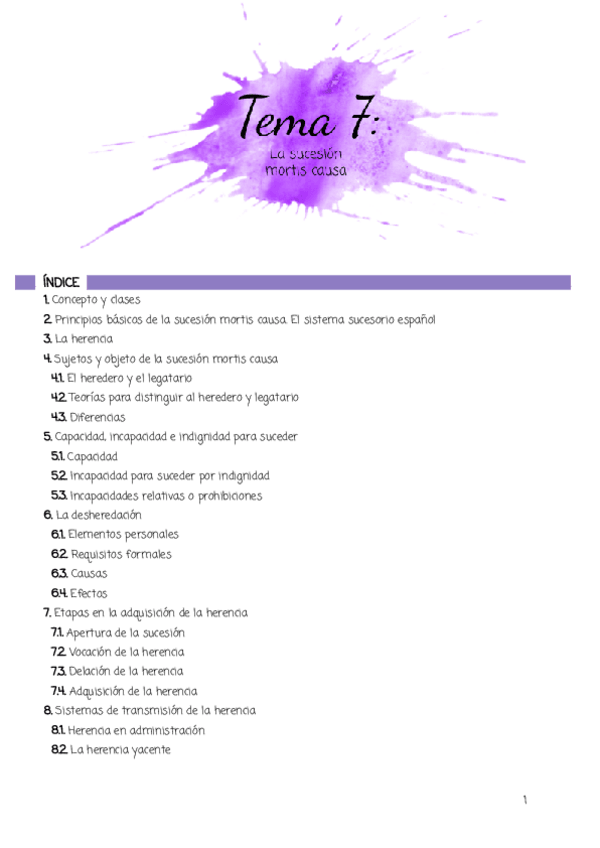 Tema 7:
La sucesión mortis causa

ÍNDICE
1. Concepto y clases
2. Principios básicos de la sucesión mortis causa. El sistema sucesorio español
3. La herencia
4. Sujetos y objeto de la sucesión mortis causa
4.1. El heredero y el legatario
4.2. Teorías para distinguir al heredero y legatario
4.3. Diferencias
5. Capacidad, incapacidad e indignidad para suceder
5.1. Capacidad
5.2. Incapacidad para suceder por indignidad
5.3. Incapacidades relativas o prohibiciones
6. La desheredación
6.1. Elementos personales
6.2. Requisitos formales
6.3. Causas
6.4. Efectos
7. Etapas en la adquisición de la herencia
7.1. Apertura de la sucesión
7.2. Vocación de la herencia
7.3. Delación de la herencia
7.4. Adquisición de la herencia
8. Sistemas de transmisión de la herencia
8.1. Herencia en administración
8.2. La herencia yacente

1